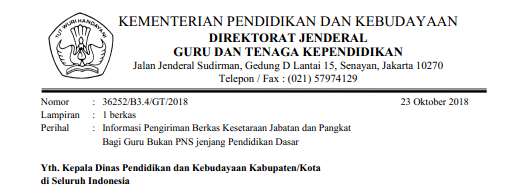 TUT WURI HANDAYANI

KEMENTERIAN PENDIDIKAN DAN KEBUDAYAAN
DIREKTORAT JENDERAL
GURU DAN TENAGA KEPENDIDIKAN
Jalan Jenderal Sudirman, Gedung D Lantai 15, Senayan, Jakarta 10270
Telepon / Fax : (021) 57974129

Nomor : 36252/B3.4/GT/2018
23 Oktober 2018
Lampiran : 1 berkas
Perihal : Informasi Pengiriman Berkas Kesetaraan Jabatan dan Pangkat Bagi Guru Bukan PNS jenjang Pendidikan Dasar

Yth. Kepala Dinas Pendidikan dan Kebudayaan Kabupaten/Kota
di Seluruh Indonesia